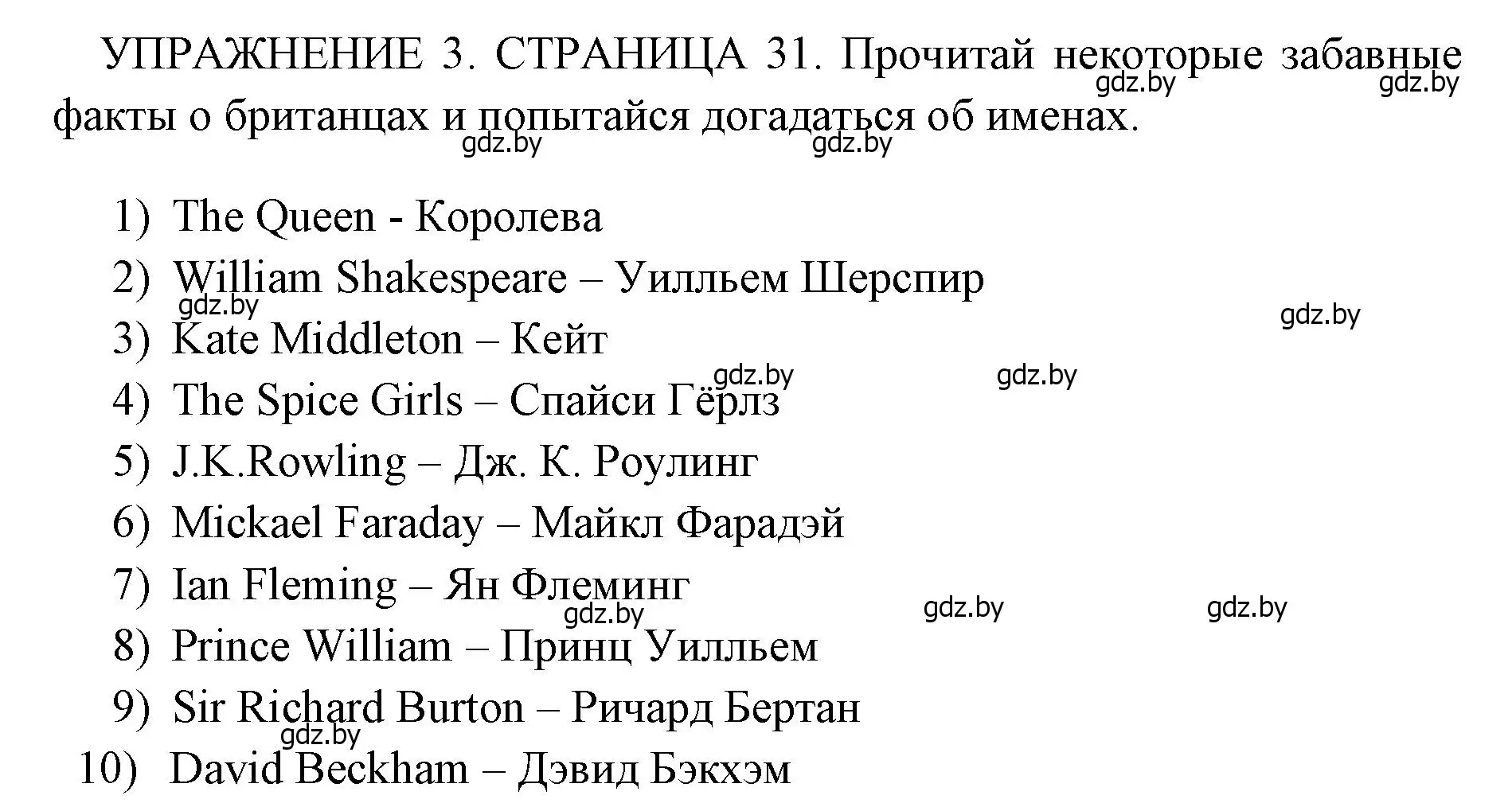 УПРАЖНЕНИЕ 3. СТРАНИЦА 31. Прочитай некоторые забавные факты о британцах и попытайся догадаться об именах.

gdz.by gdz.by gdz.by gdz.by

1) The Queen - Королева
2) William Shakespeare – Уилльем Шерспир
gdz.by gdz.by
3) Kate Middleton – Кейт
gdz.by gdz.by
4) The Spice Girls – Спайси Гёрлз
5) J.K.Rowling – Дж. К. Роулинг
6) Mickael Faraday – Майкл Фарадэй
7) Ian Fleming – Ян Флеминг
gdz.by gdz.by gdz.by
8) Prince William – Принц Уилльем
9) Sir Richard Burton – Ричард Бертан
gdz.by
10) David Beckham – Дэвид Бэкхэм